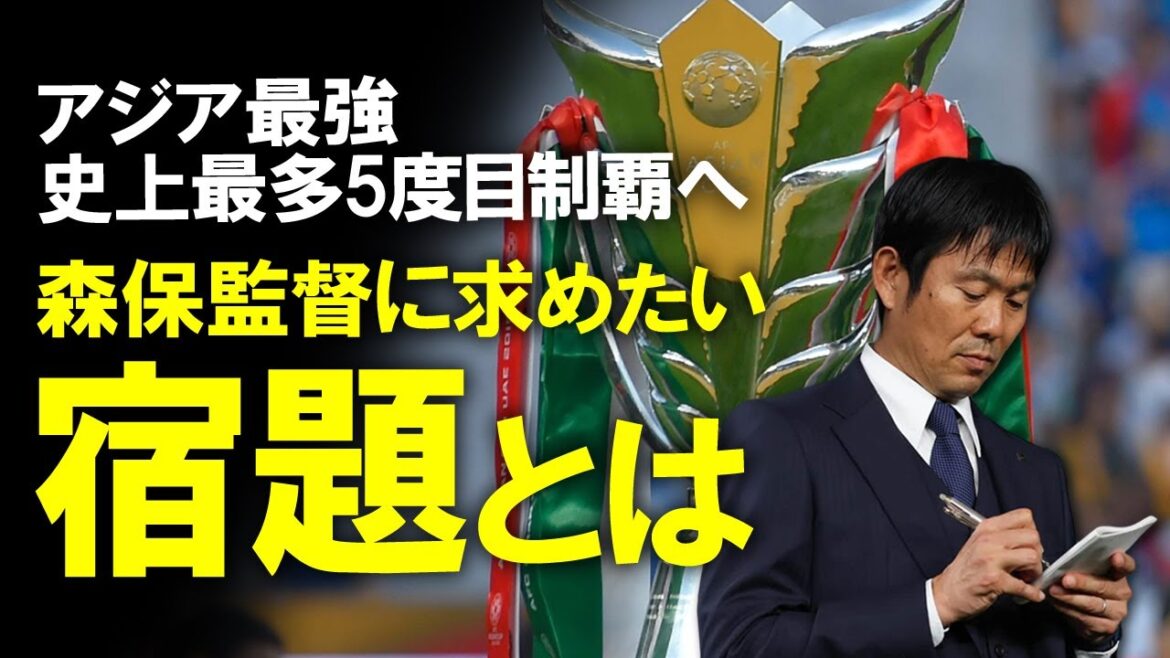 アジア最強
史上最多5度目制覇へ

森保監督に求めたい

宿題とは